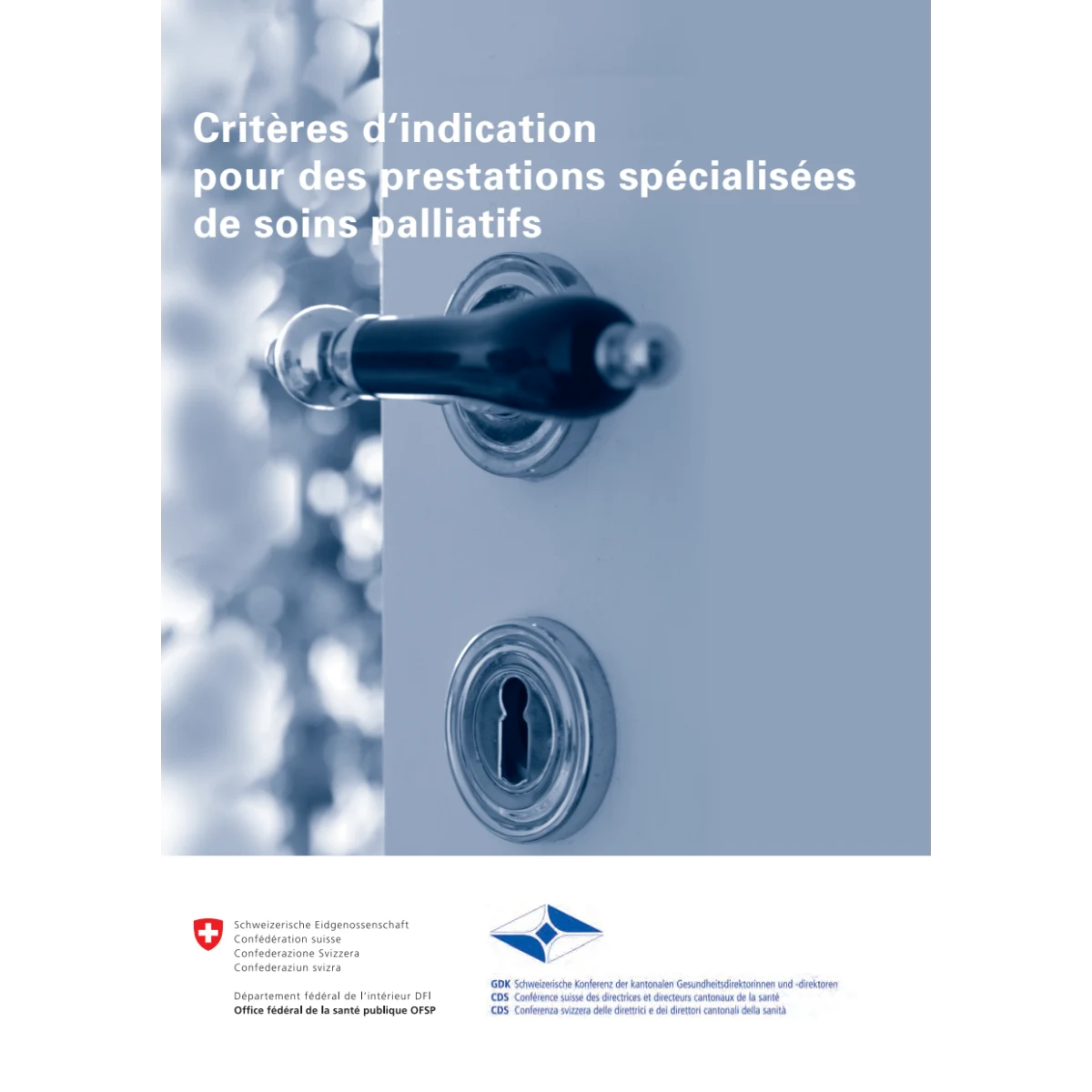 Critères d'indication pour des prestations spécialisées de soins palliatifs

Schweizerische Eidgenossenschaft
Confédération suisse
Confederazione Svizzera
Confederaziun svizra

Département fédéral de l'intérieur DFI
Office fédéral de la santé publique OFSP

GDK Schweizerische Konferenz der kantonalen Gesundheitsdirektorinnen und -direktoren
CDS Conférence suisse des directrices et directeurs cantonaux de la santé
CDS Conferenza svizzera delle direttrici e dei direttori cantonali della sanità